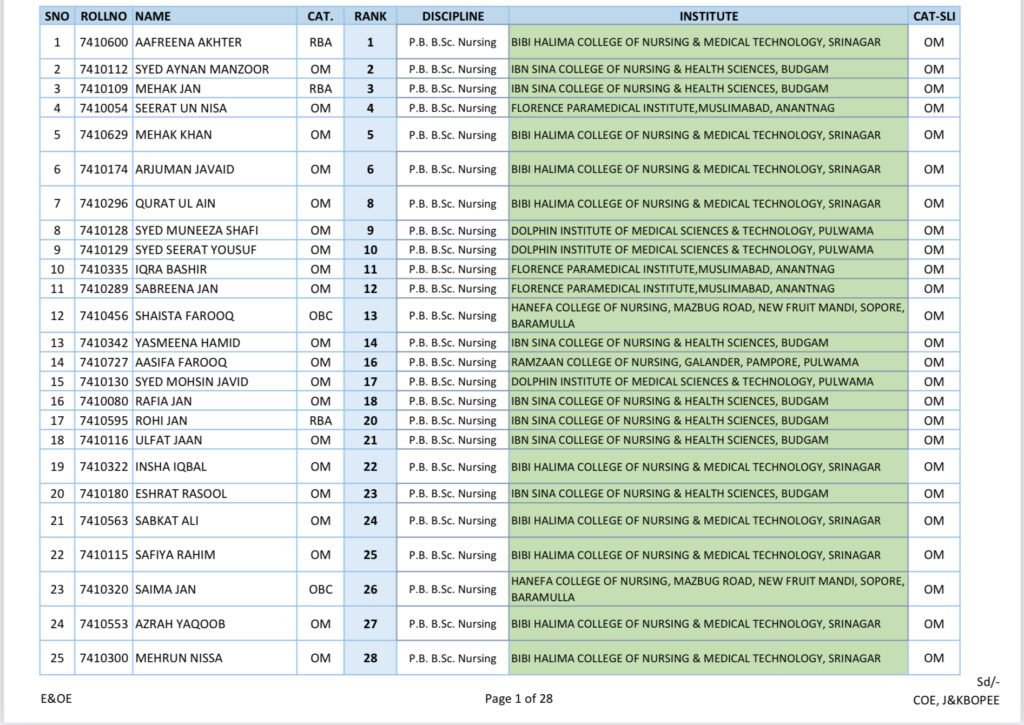 | SNO | ROLLNO | NAME | CAT. | RANK | DISCIPLINE | INSTITUTE | CAT-SLI |
|---|---|---|---|---|---|---|---|
| 1 | 7410600 | AAFREENA AKHTER | RBA | 1 | P.B. B.Sc. Nursing | BIBI HALIMA COLLEGE OF NURSING & MEDICAL TECHNOLOGY, SRINAGAR | OM |
| 2 | 7410112 | SYED AYNAN MANZOOR | OM | 2 | P.B. B.Sc. Nursing | IBN SINA COLLEGE OF NURSING & HEALTH SCIENCES, BUDGAM | OM |
| 3 | 7410109 | MEHAK JAN | RBA | 3 | P.B. B.Sc. Nursing | IBN SINA COLLEGE OF NURSING & HEALTH SCIENCES, BUDGAM | OM |
| 4 | 7410054 | SEERAT UN NISA | OM | 4 | P.B. B.Sc. Nursing | FLORENCE PARAMEDICAL INSTITUTE,MUSLIMABAD, ANANTNAG | OM |
| 5 | 7410629 | MEHAK KHAN | OM | 5 | P.B. B.Sc. Nursing | BIBI HALIMA COLLEGE OF NURSING & MEDICAL TECHNOLOGY, SRINAGAR | OM |
| 6 | 7410174 | ARJUMAN JAVAID | OM | 6 | P.B. B.Sc. Nursing | BIBI HALIMA COLLEGE OF NURSING & MEDICAL TECHNOLOGY, SRINAGAR | OM |
| 7 | 7410296 | QURAT UL AIN | OM | 8 | P.B. B.Sc. Nursing | BIBI HALIMA COLLEGE OF NURSING & MEDICAL TECHNOLOGY, SRINAGAR | OM |
| 8 | 7410128 | SYED MUNEEZA SHAFI | OM | 9 | P.B. B.Sc. Nursing | DOLPHIN INSTITUTE OF MEDICAL SCIENCES & TECHNOLOGY, PULWAMA | OM |
| 9 | 7410129 | SYED SEERAT YOUSUF | OM | 10 | P.B. B.Sc. Nursing | DOLPHIN INSTITUTE OF MEDICAL SCIENCES & TECHNOLOGY, PULWAMA | OM |
| 10 | 7410335 | IQRA BASHIR | OM | 11 | P.B. B.Sc. Nursing | FLORENCE PARAMEDICAL INSTITUTE,MUSLIMABAD, ANANTNAG | OM |
| 11 | 7410289 | SABREENA JAN | OM | 12 | P.B. B.Sc. Nursing | FLORENCE PARAMEDICAL INSTITUTE,MUSLIMABAD, ANANTNAG | OM |
| 12 | 7410456 | SHAISTA FAROOQ | OBC | 13 | P.B. B.Sc. Nursing | HANEFA COLLEGE OF NURSING, MAZBUG ROAD, NEW FRUIT MANDI, SOPORE, BARAMULLA | OM |
| 13 | 7410342 | YASMEENA HAMID | OM | 14 | P.B. B.Sc. Nursing | IBN SINA COLLEGE OF NURSING & HEALTH SCIENCES, BUDGAM | OM |
| 14 | 7410727 | AASIFA FAROOQ | OM | 16 | P.B. B.Sc. Nursing | RAMZAAN COLLEGE OF NURSING, GALANDER, PAMPORE, PULWAMA | OM |
| 15 | 7410130 | SYED MOHSIN JAVID | OM | 17 | P.B. B.Sc. Nursing | DOLPHIN INSTITUTE OF MEDICAL SCIENCES & TECHNOLOGY, PULWAMA | OM |
| 16 | 7410080 | RAFIA JAN | OM | 18 | P.B. B.Sc. Nursing | IBN SINA COLLEGE OF NURSING & HEALTH SCIENCES, BUDGAM | OM |
| 17 | 7410595 | ROHI JAN | RBA | 20 | P.B. B.Sc. Nursing | IBN SINA COLLEGE OF NURSING & HEALTH SCIENCES, BUDGAM | OM |
| 18 | 7410116 | ULFAT JAAN | OM | 21 | P.B. B.Sc. Nursing | IBN SINA COLLEGE OF NURSING & HEALTH SCIENCES, BUDGAM | OM |
| 19 | 7410322 | INSHA IQBAL | OM | 22 | P.B. B.Sc. Nursing | BIBI HALIMA COLLEGE OF NURSING & MEDICAL TECHNOLOGY, SRINAGAR | OM |
| 20 | 7410180 | ESHRAT RASOOL | OM | 23 | P.B. B.Sc. Nursing | IBN SINA COLLEGE OF NURSING & HEALTH SCIENCES, BUDGAM | OM |
| 21 | 7410563 | SABKAT ALI | OM | 24 | P.B. B.Sc. Nursing | BIBI HALIMA COLLEGE OF NURSING & MEDICAL TECHNOLOGY, SRINAGAR | OM |
| 22 | 7410115 | SAFIYA RAHIM | OM | 25 | P.B. B.Sc. Nursing | BIBI HALIMA COLLEGE OF NURSING & MEDICAL TECHNOLOGY, SRINAGAR | OM |
| 23 | 7410320 | SAIMA JAN | OBC | 26 | P.B. B.Sc. Nursing | HANEFA COLLEGE OF NURSING, MAZBUG ROAD, NEW FRUIT MANDI, SOPORE, BARAMULLA | OM |
| 24 | 7410553 | AZRAH YAQOOB | OM | 27 | P.B. B.Sc. Nursing | BIBI HALIMA COLLEGE OF NURSING & MEDICAL TECHNOLOGY, SRINAGAR | OM |
| 25 | 7410300 | MEHRUN NISSA | OM | 28 | P.B. B.Sc. Nursing | BIBI HALIMA COLLEGE OF NURSING & MEDICAL TECHNOLOGY, SRINAGAR | OM |

E&OE

Page 1 of 28

Sd/-
COE, J&KBOPEE